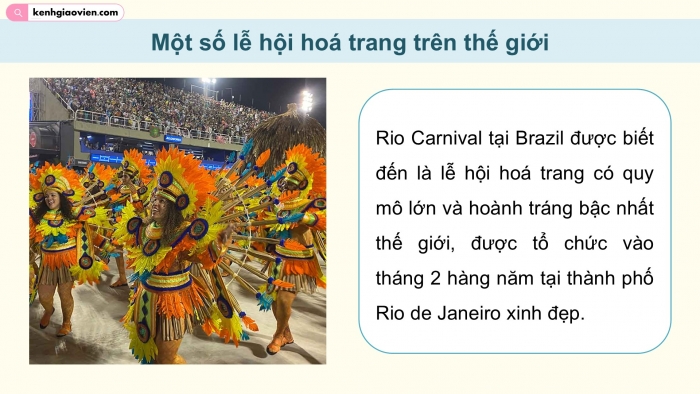 kenhgiaovien.com

Một số lễ hội hoá trang trên thế giới

Rio Carnival tại Brazil được biết đến là lễ hội hoá trang có quy mô lớn và hoành tráng bậc nhất thế giới, được tổ chức vào tháng 2 hàng năm tại thành phố Rio de Janeiro xinh đẹp.